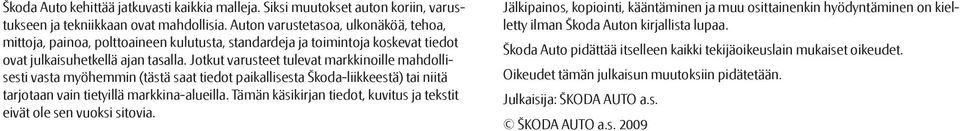 Škoda Auto kehittää jatkuvasti kaikkia malleja. Siksi muutokset auton koriin, varustukseen ja tekniikkaan ovat mahdollisia. Auton varustetasoa, ulkonäköä, tehoa, mittoja, painoa, polttoaineen kulutusta, standardeja ja toimintoja koskevat tiedot ovat julkaisuhetkellä ajan tasalla. Jotkut varusteet tulevat markkinoille mahdollisesti vasta myöhemmin (tästä saat tiedot paikallisesta Škoda-liikkeestä) tai niitä tarjotaan vain tietyillä markkina-alueilla. Tämän käsikirjan tiedot, kuvitus ja tekstit eivät ole sen vuoksi sitovia.

Jälkipainos, kopiointi, kääntäminen ja muu osittainenkin hyödyntäminen on kielletty ilman Škoda Auton kirjallista lupaa.

Škoda Auto pidättää itselleen kaikki tekijäoikeuslain mukaiset oikeudet.

Oikeudet tämän julkaisun muutoksiin pidätetään.

Julkaisija: ŠKODA AUTO a.s.

© ŠKODA AUTO a.s. 2009